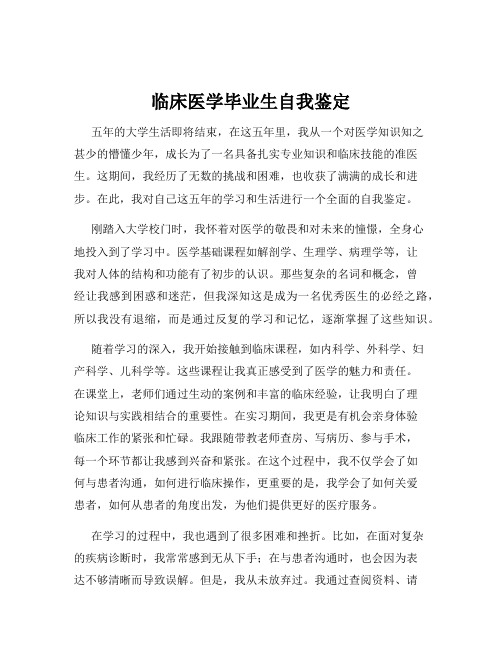 临床医学毕业生自我鉴定

五年的大学生活即将结束，在这五年里，我从一个对医学知识知之甚少的懵懂少年，成长为了一名具备扎实专业知识和临床技能的准医生。这期间，我经历了无数的挑战和困难，也收获了满满的成长和进步。在此，我对自己这五年的学习和生活进行一个全面的自我鉴定。

刚踏入大学校门时，我怀着对医学的敬畏和对未来的憧憬，全身心地投入到了学习中。医学基础课程如解剖学、生理学、病理学等，让我对人体的结构和功能有了初步的认识。那些复杂的名词和概念，曾经让我感到困惑和迷茫，但我深知这是成为一名优秀医生的必经之路，所以我没有退缩，而是通过反复的学习和记忆，逐渐掌握了这些知识。

随着学习的深入，我开始接触到临床课程，如内科学、外科学、妇产科学、儿科学等。这些课程让我真正感受到了医学的魅力和责任。在课堂上，老师们通过生动的案例和丰富的临床经验，让我明白了理论知识与实践相结合的重要性。在实习期间，我更是有机会亲身体验临床工作的紧张和忙碌。我跟随带教老师查房、写病历、参与手术，每一个环节都让我感到兴奋和紧张。在这个过程中，我不仅学会了如何与患者沟通，如何进行临床操作，更重要的是，我学会了如何关爱患者，如何从患者的角度出发，为他们提供更好的医疗服务。

在学习的过程中，我也遇到了很多困难和挫折。比如，在面对复杂的疾病诊断时，我常常感到无从下手；在与患者沟通时，也会因为表达不够清晰而导致误解。但是，我从未放弃过。我通过查阅资料、请